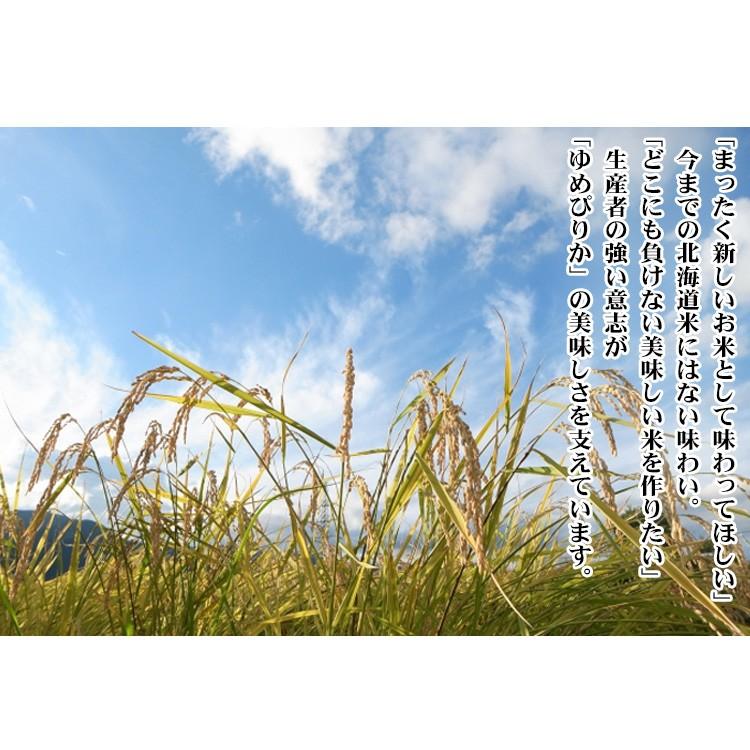 「まったく新しいお米として味わってほしい」
今までの北海道米にはない味わい。
「どこにも負けない美味しい米を作りたい」
生産者の強い意志が
「ゆめぴりか」の美味しさを支えています。